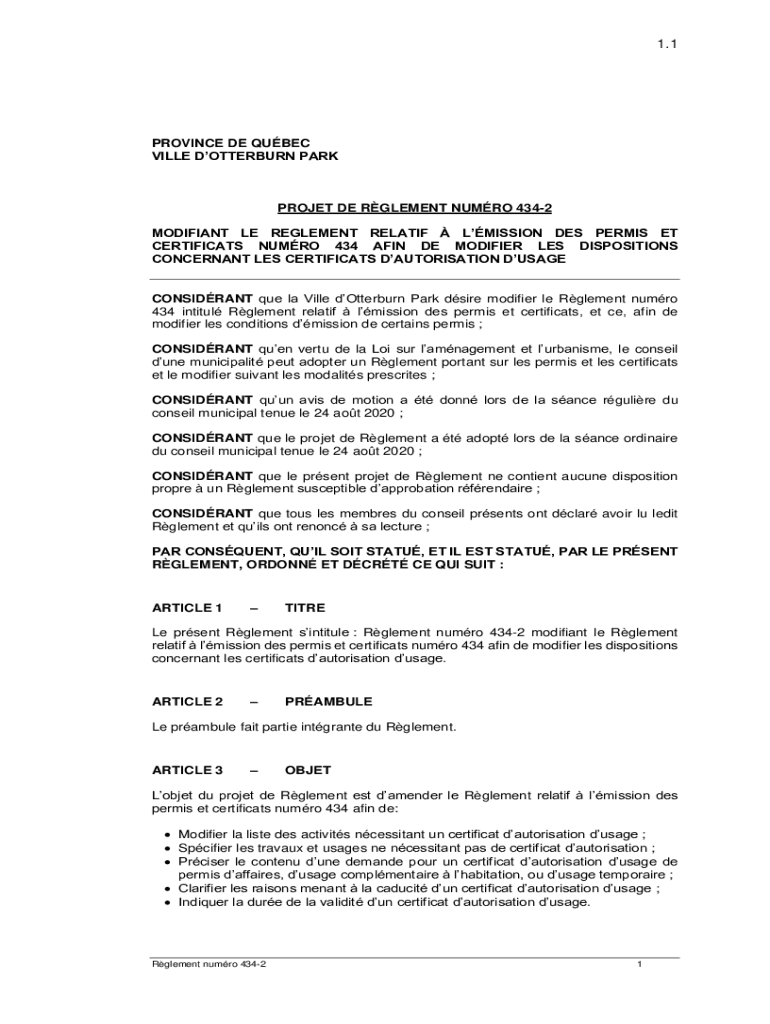 1.1

PROVINCE DE QUÉBEC
VILLE D'OTTERBURN PARK

PROJET DE RÈGLEMENT NUMÉRO 434-2

MODIFIANT LE REGLEMENT RELATIF À L'ÉMISSION DES PERMIS ET CERTIFICATS NUMÉRO 434 AFIN DE MODIFIER LES DISPOSITIONS CONCERNANT LES CERTIFICATS D'AUTORISATION D'USAGE

CONSIDÉRANT que la Ville d'Otterburn Park désire modifier le Règlement numéro 434 intitulé Règlement relatif à l'émission des permis et certificats, et ce, afin de modifier les conditions d'émission de certains permis ;

CONSIDÉRANT qu'en vertu de la Loi sur l'aménagement et l'urbanisme, le conseil d'une municipalité peut adopter un Règlement portant sur les permis et les certificats et le modifier suivant les modalités prescrites ;

CONSIDÉRANT qu'un avis de motion a été donné lors de la séance régulière du conseil municipal tenue le 24 août 2020 ;

CONSIDÉRANT que le projet de Règlement a été adopté lors de la séance ordinaire du conseil municipal tenue le 24 août 2020 ;

CONSIDÉRANT que le présent projet de Règlement ne contient aucune disposition propre à un Règlement susceptible d'approbation référendaire ;

CONSIDÉRANT que tous les membres du conseil présents ont déclaré avoir lu ledit Règlement et qu'ils ont renoncé à sa lecture ;

PAR CONSÉQUENT, QU'IL SOIT STATUÉ, ET IL EST STATUÉ, PAR LE PRÉSENT RÈGLEMENT, ORDONNÉ ET DÉCRÉTÉ CE QUI SUIT :

ARTICLE 1 – TITRE

Le présent Règlement s'intitule : Règlement numéro 434-2 modifiant le Règlement relatif à l'émission des permis et certificats numéro 434 afin de modifier les dispositions concernant les certificats d'autorisation d'usage.

ARTICLE 2 – PRÉAMBULE

Le préambule fait partie intégrante du Règlement.

ARTICLE 3 – OBJET

L'objet du projet de Règlement est d'amender le Règlement relatif à l'émission des permis et certificats numéro 434 afin de:

• Modifier la liste des activités nécessitant un certificat d'autorisation d'usage ;
• Spécifier les travaux et usages ne nécessitant pas de certificat d'autorisation ;
• Préciser le contenu d'une demande pour un certificat d'autorisation d'usage de permis d'affaires, d'usage complémentaire à l'habitation, ou d'usage temporaire ;
• Clarifier les raisons menant à la caducité d'un certificat d'autorisation d'usage ;
• Indiquer la durée de la validité d'un certificat d'autorisation d'usage.

Règlement numéro 434-2 1